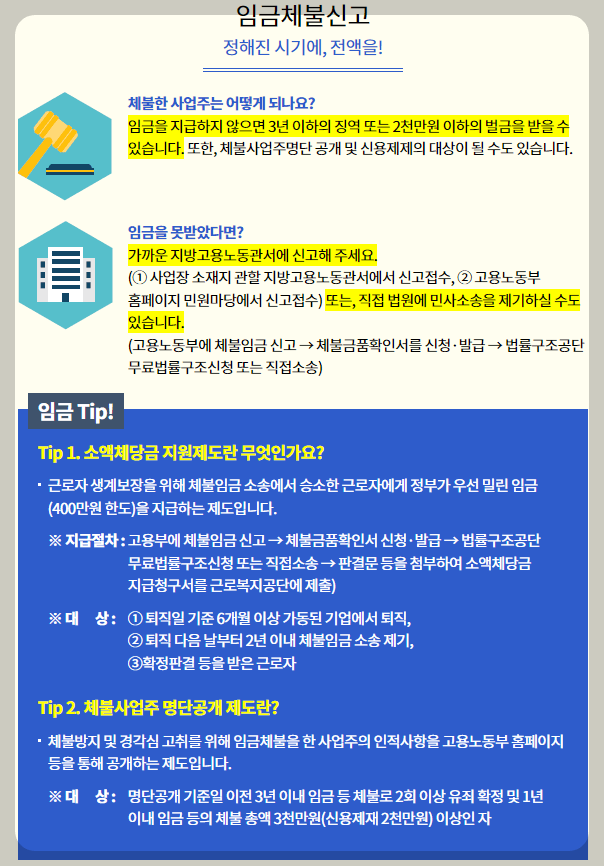 임금체불신고
정해진 시기에, 전액을!

체불한 사업주는 어떻게 되나요?
임금을 지급하지 않으면 3년 이하의 징역 또는 2천만원 이하의 벌금을 받을 수 있습니다. 또한, 체불사업주명단 공개 및 신용제제의 대상이 될 수도 있습니다.

임금을 못받았다면?
가까운 지방고용노동관서에 신고해 주세요.
(① 사업장 소재지 관할 지방고용노동관서에서 신고접수, ② 고용노동부 홈페이지 민원마당에서 신고접수) 또는, 직접 법원에 민사소송을 제기하실 수도 있습니다.
(고용노동부에 체불임금 신고 → 체불금품확인서를 신청·발급 → 법률구조공단 무료법률구조신청 또는 직접소송)

임금 Tip!

Tip 1. 소액체당금 지원제도란 무엇인가요?

· 근로자 생계보장을 위해 체불임금 소송에서 승소한 근로자에게 정부가 우선 밀린 임금 (400만원 한도)을 지급하는 제도입니다.

※ 지급절차 : 고용부에 체불임금 신고 → 체불금품확인서 신청·발급 → 법률구조공단 무료법률구조신청 또는 직접소송 → 판결문 등을 첨부하여 소액체당금 지급청구서를 근로복지공단에 제출)

※ 대 상 : ① 퇴직일 기준 6개월 이상 가동된 기업에서 퇴직,
② 퇴직 다음 날부터 2년 이내 체불임금 소송 제기,
③확정판결 등을 받은 근로자

Tip 2. 체불사업주 명단공개 제도란?

· 체불방지 및 경각심 고취를 위해 임금체불을 한 사업주의 인적사항을 고용노동부 홈페이지 등을 통해 공개하는 제도입니다.

※ 대 상 : 명단공개 기준일 이전 3년 이내 임금 등 체불로 2회 이상 유죄 확정 및 1년 이내 임금 등의 체불 총액 3천만원(신용제재 2천만원) 이상인 자